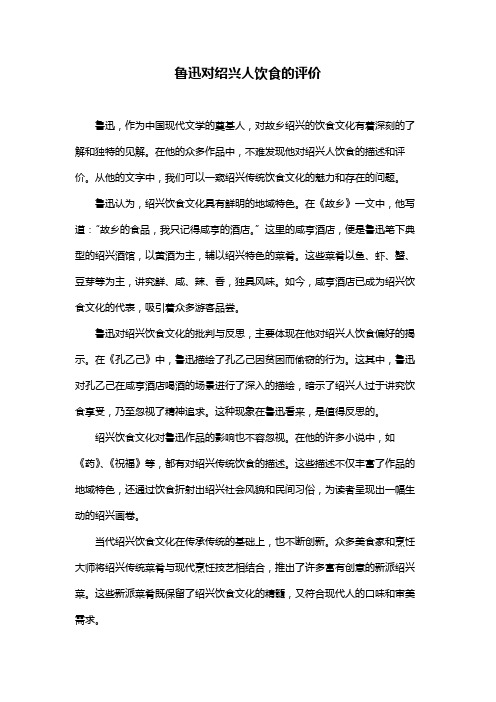 鲁迅对绍兴人饮食的评价

鲁迅，作为中国现代文学的奠基人，对故乡绍兴的饮食文化有着深刻的了解和独特的见解。在他的众多作品中，不难发现他对绍兴人饮食的描述和评价。从他的文字中，我们可以一窥绍兴传统饮食文化的魅力和存在的问题。

鲁迅认为，绍兴饮食文化具有鲜明的地域特色。在《故乡》一文中，他写道："故乡的食品，我只记得咸亨的酒店。"这里的咸亨酒店，便是鲁迅笔下典型的绍兴酒馆，以黄酒为主，辅以绍兴特色的菜肴。这些菜肴以鱼、虾、蟹、豆芽等为主，讲究鲜、咸、辣、香，独具风味。如今，咸亨酒店已成为绍兴饮食文化的代表，吸引着众多游客品尝。

鲁迅对绍兴饮食文化的批判与反思，主要体现在他对绍兴人饮食偏好的揭示。在《孔乙己》中，鲁迅描绘了孔乙己因贫困而偷窃的行为。这其中，鲁迅对孔乙己在咸亨酒店喝酒的场景进行了深入的描绘，暗示了绍兴人过于讲究饮食享受，乃至忽视了精神追求。这种现象在鲁迅看来，是值得反思的。

绍兴饮食文化对鲁迅作品的影响也不容忽视。在他的许多小说中，如《药》、《祝福》等，都有对绍兴传统饮食的描述。这些描述不仅丰富了作品的地域特色，还通过饮食折射出绍兴社会风貌和民间习俗，为读者呈现出一幅生动的绍兴画卷。

当代绍兴饮食文化在传承传统的基础上，也不断创新。众多美食家和烹饪大师将绍兴传统菜肴与现代烹饪技艺相结合，推出了许多富有创意的新派绍兴菜。这些新派菜肴既保留了绍兴饮食文化的精髓，又符合现代人的口味和审美需求。